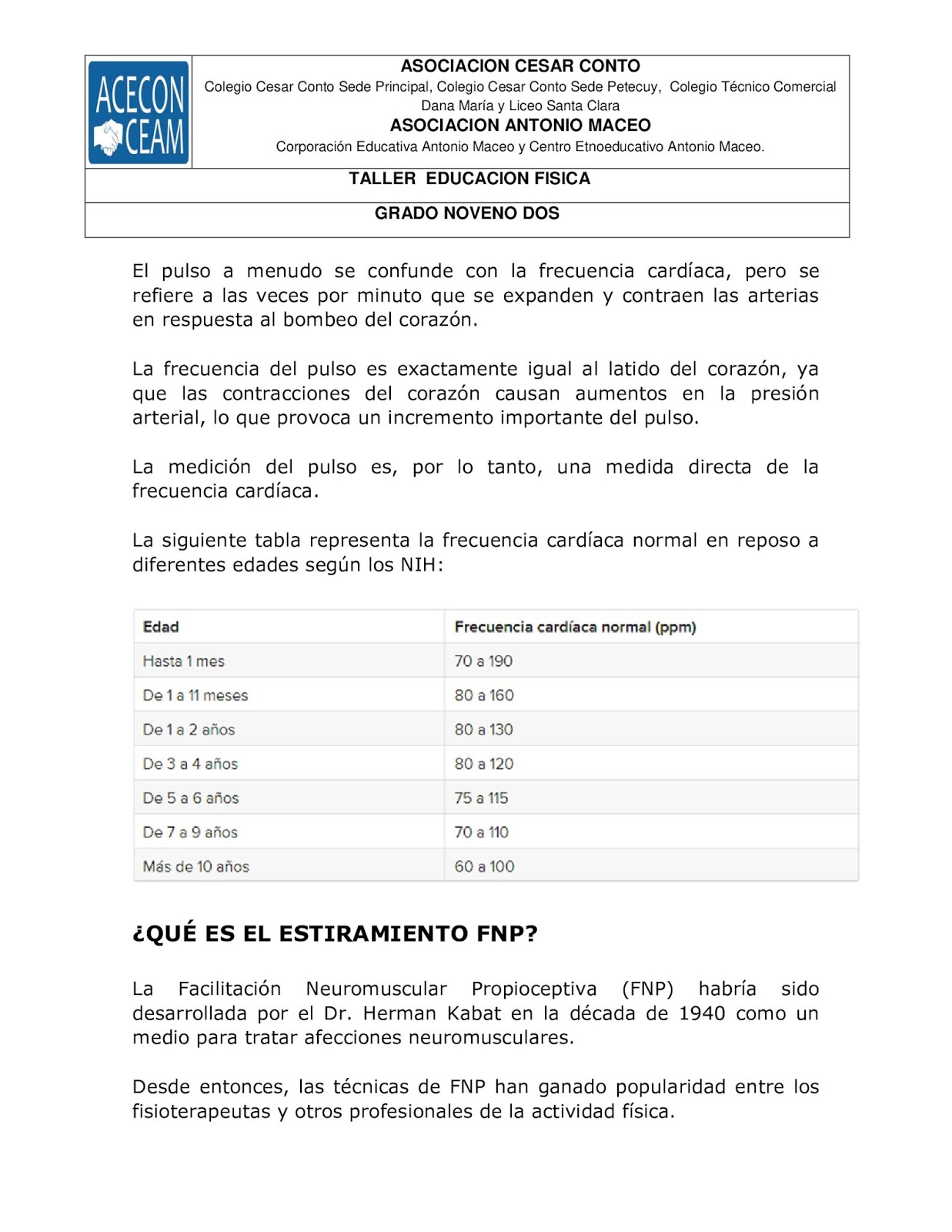 ACECON CEAM

ASOCIACION CESAR CONTO
Colegio Cesar Conto Sede Principal, Colegio Cesar Conto Sede Petecuy, Colegio Técnico Comercial Dana María y Liceo Santa Clara
ASOCIACION ANTONIO MACEO
Corporación Educativa Antonio Maceo y Centro Etnoeducativo Antonio Maceo.

TALLER EDUCACION FISICA

GRADO NOVENO DOS

El pulso a menudo se confunde con la frecuencia cardíaca, pero se refiere a las veces por minuto que se expanden y contraen las arterias en respuesta al bombeo del corazón.

La frecuencia del pulso es exactamente igual al latido del corazón, ya que las contracciones del corazón causan aumentos en la presión arterial, lo que provoca un incremento importante del pulso.

La medición del pulso es, por lo tanto, una medida directa de la frecuencia cardíaca.

La siguiente tabla representa la frecuencia cardíaca normal en reposo a diferentes edades según los NIH:

| Edad | Frecuencia cardíaca normal (ppm) |
|---|---|
| Hasta 1 mes | 70 a 190 |
| De 1 a 11 meses | 80 a 160 |
| De 1 a 2 años | 80 a 130 |
| De 3 a 4 años | 80 a 120 |
| De 5 a 6 años | 75 a 115 |
| De 7 a 9 años | 70 a 110 |
| Más de 10 años | 60 a 100 |

¿QUÉ ES EL ESTIRAMIENTO FNP?

La Facilitación Neuromuscular Propioceptiva (FNP) habría sido desarrollada por el Dr. Herman Kabat en la década de 1940 como un medio para tratar afecciones neuromusculares.

Desde entonces, las técnicas de FNP han ganado popularidad entre los fisioterapeutas y otros profesionales de la actividad física.